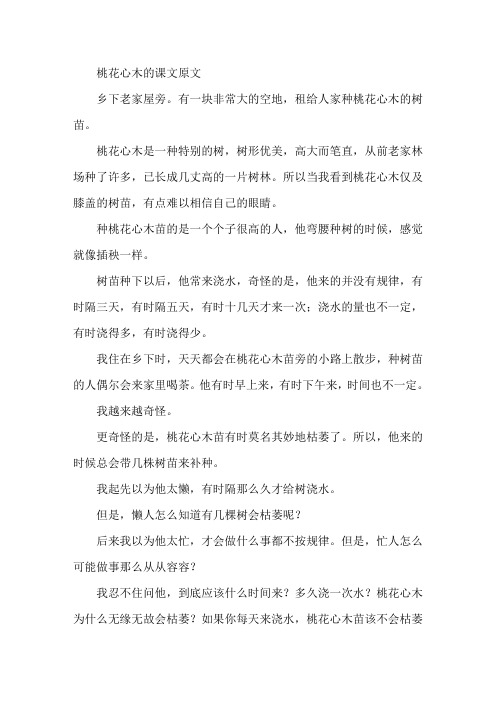 桃花心木的课文原文

乡下老家屋旁。有一块非常大的空地，租给人家种桃花心木的树苗。

桃花心木是一种特别的树，树形优美，高大而笔直，从前老家林场种了许多，已长成几丈高的一片树林。所以当我看到桃花心木仅及膝盖的树苗，有点难以相信自己的眼睛。

种桃花心木苗的是一个个子很高的人，他弯腰种树的时候，感觉就像插秧一样。

树苗种下以后，他常来浇水，奇怪的是，他来的并没有规律，有时隔三天，有时隔五天，有时十几天才来一次；浇水的量也不一定，有时浇得多，有时浇得少。

我住在乡下时，天天都会在桃花心木苗旁的小路上散步，种树苗的人偶尔会来家里喝茶。他有时早上来，有时下午来，时间也不一定。

我越来越奇怪。

更奇怪的是，桃花心木苗有时莫名其妙地枯萎了。所以，他来的时候总会带几株树苗来补种。

我起先以为他太懒，有时隔那么久才给树浇水。

但是，懒人怎么知道有几棵树会枯萎呢？

后来我以为他太忙，才会做什么事都不按规律。但是，忙人怎么可能做事那么从从容容？

我忍不住问他，到底应该什么时间来？多久浇一次水？桃花心木为什么无缘无故会枯萎？如果你每天来浇水，桃花心木苗该不会枯萎